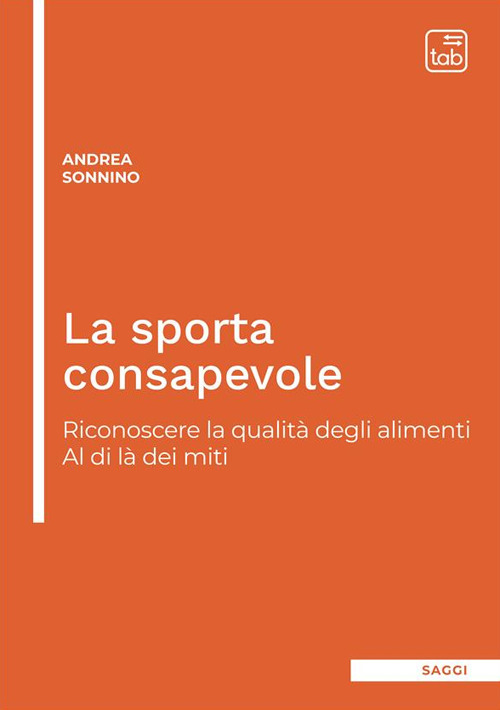 tab

ANDREA
SONNINO

La sporta consapevole

Riconoscere la qualità degli alimenti
Al di là dei miti

SAGGI